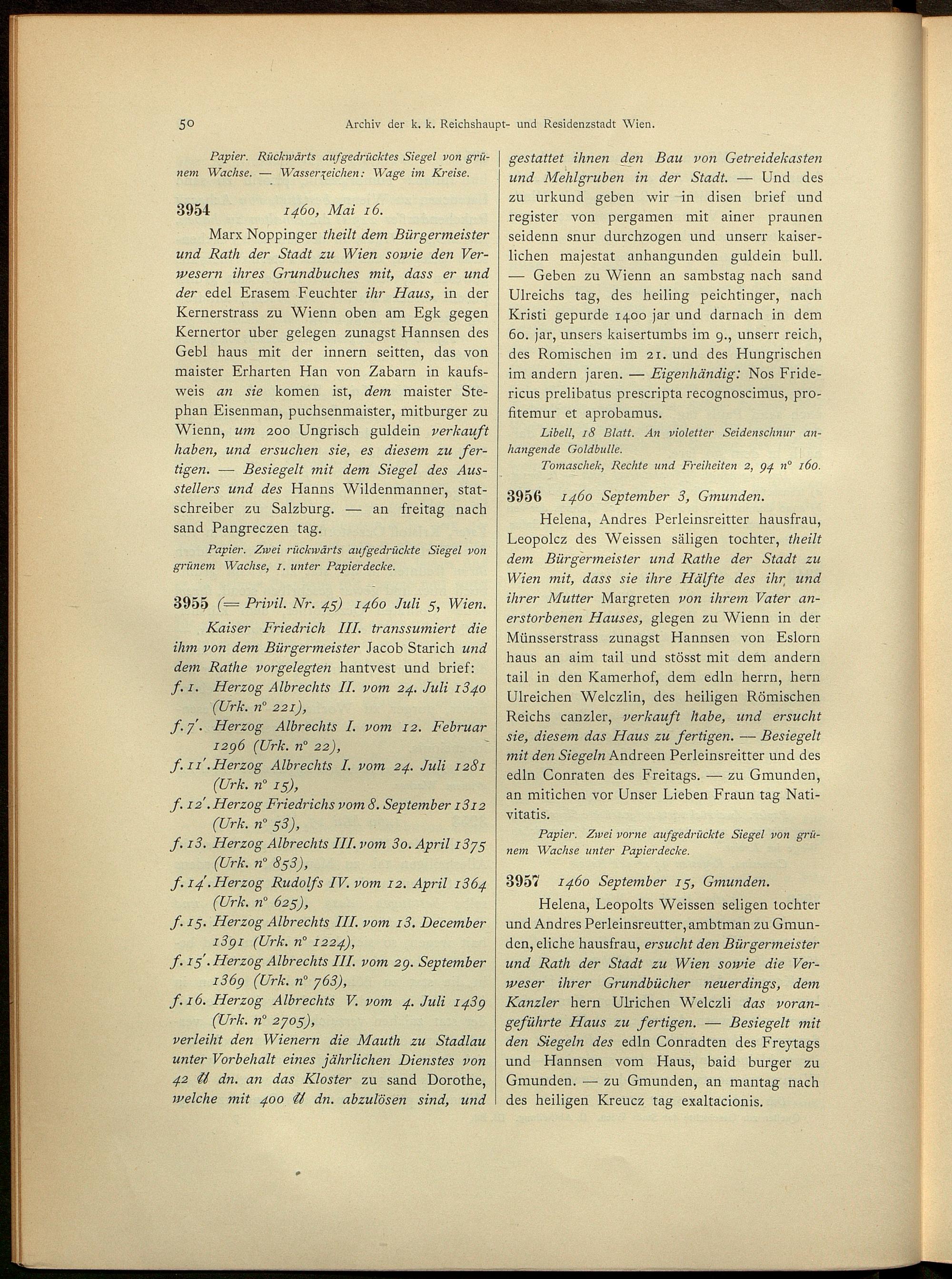 50 Archiv der k. k. Reichshaupt- und Residenzstadt Wien.

Papier. Rückwärts aufgedrücktes Siegel von grünem Wachse. — Wasserzeichen: Wage im Kreise.

3954 1460, Mai 16.

Marx Noppinger theilt dem Bürgermeister und Rath der Stadt zu Wien sowie den Verwesern ihres Grundbuches mit, dass er und der edel Erasem Feuchter ihr Haus, in der Kernerstrass zu Wienn oben am Egk gegen Kernertor uber gelegen zunagst Hannsen des Gebl haus mit der innern seitten, das von maister Erharten Han von Zabarn in kaufsweis an sie komen ist, dem maister Stephan Eisenman, puchsenmaister, mitburger zu Wienn, um 200 Ungrisch guldein verkauft haben, und ersuchen sie, es diesem zu fertigen. — Besiegelt mit dem Siegel des Ausstellers und des Hanns Wildenmanner, statschreiber zu Salzburg. — an freitag nach sand Pangreczen tag.

Papier. Zwei rückwärts aufgedrückte Siegel von grünem Wachse, 1. unter Papierdecke.

3955 (= Privil. Nr. 45) 1460 Juli 5, Wien.

Kaiser Friedrich III. transsumiert die ihm von dem Bürgermeister Jacob Starich und dem Rathe vorgelegten hantvest und brief:
f. 1. Herzog Albrechts II. vom 24. Juli 1340 (Urk. n° 221),
f. 7'. Herzog Albrechts I. vom 12. Februar 1296 (Urk. n° 22),
f. 11'. Herzog Albrechts I. vom 24. Juli 1281 (Urk. n° 15),
f. 12'. Herzog Friedrichs vom 8. September 1312 (Urk. n° 53),
f. 13. Herzog Albrechts III. vom 30. April 1375 (Urk. n° 853),
f. 14'. Herzog Rudolfs IV. vom 12. April 1364 (Urk. n° 625),
f. 15. Herzog Albrechts III. vom 13. December 1391 (Urk. n° 1224),
f. 15'. Herzog Albrechts III. vom 29. September 1369 (Urk. n° 763),
f. 16. Herzog Albrechts V. vom 4. Juli 1439 (Urk. n° 2705),
verleiht den Wienern die Mauth zu Stadlau unter Vorbehalt eines jährlichen Dienstes von 42 ℔ dn. an das Kloster zu sand Dorothe, welche mit 400 ℔ dn. abzulösen sind, und gestattet ihnen den Bau von Getreidekasten und Mehlgruben in der Stadt. — Und des zu urkund geben wir in disen brief und register von pergamen mit ainer praunen seidenn snur durchzogen und unserr kaiserlichen majestat anhangunden guldein bull. — Geben zu Wienn an sambstag nach sand Ulreichs tag, des heiling peichtinger, nach Kristi gepurde 1400 jar und darnach in dem 60. jar, unsers kaisertumbs im 9., unserr reich, des Romischen im 21. und des Hungrischen im andern jaren. — Eigenhändig: Nos Fridericus prelibatus prescripta recognoscimus, profitemur et aprobamus.

Libell, 18 Blatt. An violetter Seidenschnur anhangende Goldbulle.
Tomaschek, Rechte und Freiheiten 2, 94 n° 160.

3956 1460 September 3, Gmunden.

Helena, Andres Perleinsreitter hausfrau, Leopolcz des Weissen säligen tochter, theilt dem Bürgermeister und Rathe der Stadt zu Wien mit, dass sie ihre Hälfte des ihr und ihrer Mutter Margreten von ihrem Vater anerstorbenen Hauses, glegen zu Wienn in der Münsserstrass zunagst Hannsen von Eslorn haus an aim tail und stösst mit dem andern tail in den Kamerhof, dem edln herrn, hern Ulreichen Welczlin, des heiligen Römischen Reichs canzler, verkauft habe, und ersucht sie, diesem das Haus zu fertigen. — Besiegelt mit den Siegeln Andreen Perleinsreitter und des edln Conraten des Freitags. — zu Gmunden, an mitichen vor Unser Lieben Fraun tag Nativitatis.

Papier. Zwei vorne aufgedrückte Siegel von grünem Wachse unter Papierdecke.

3957 1460 September 15, Gmunden.

Helena, Leopolts Weissen seligen tochter und Andres Perleinsreutter, ambtman zu Gmunden, eliche hausfrau, ersucht den Bürgermeister und Rath der Stadt zu Wien sowie die Verweser ihrer Grundbücher neuerdings, dem Kanzler hern Ulrichen Welczli das vorangeführte Haus zu fertigen. — Besiegelt mit den Siegeln des edln Conradten des Freytags und Hannsen vom Haus, baid burger zu Gmunden. — zu Gmunden, an mantag nach des heiligen Kreucz tag exaltacionis.